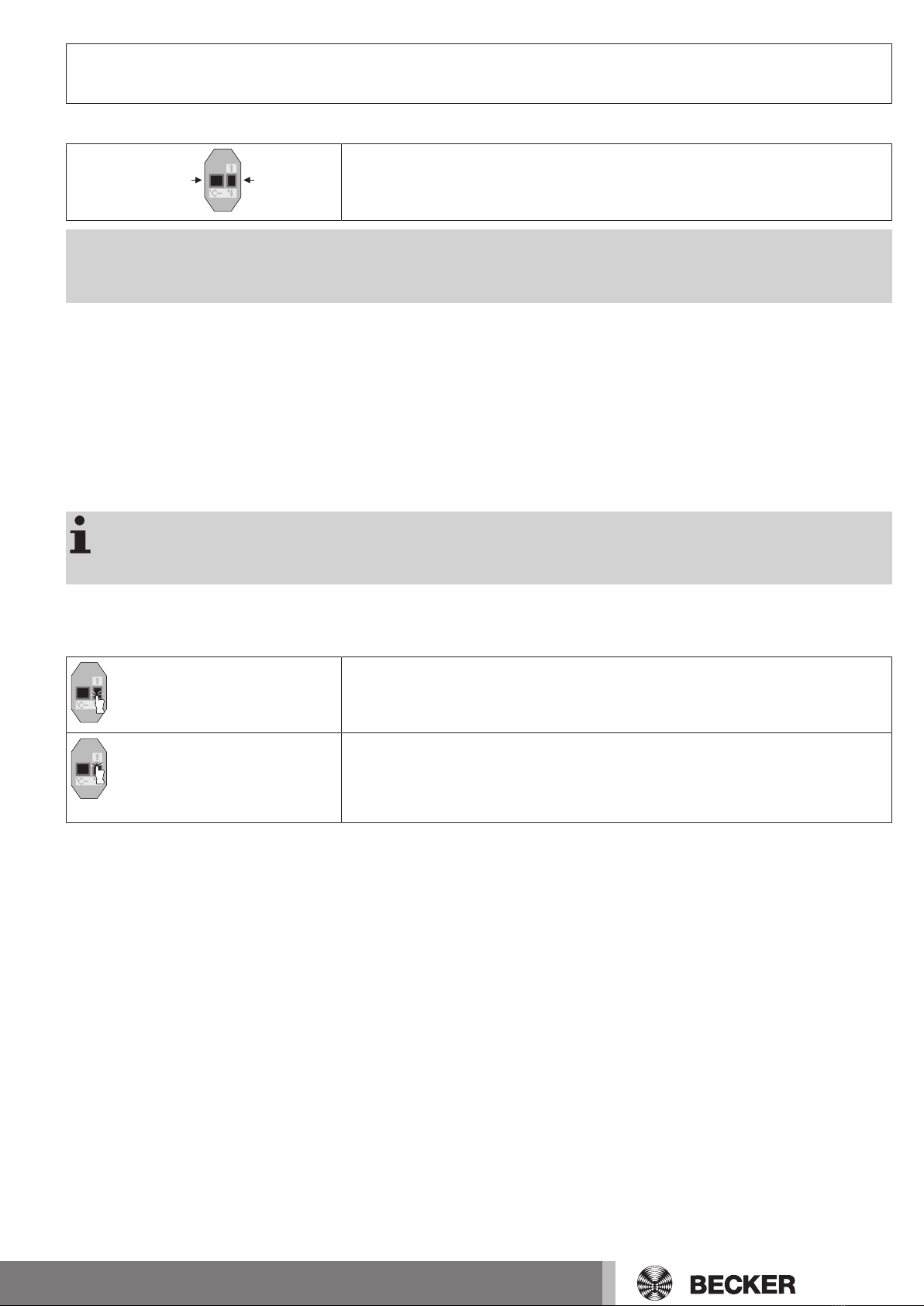 BECKER